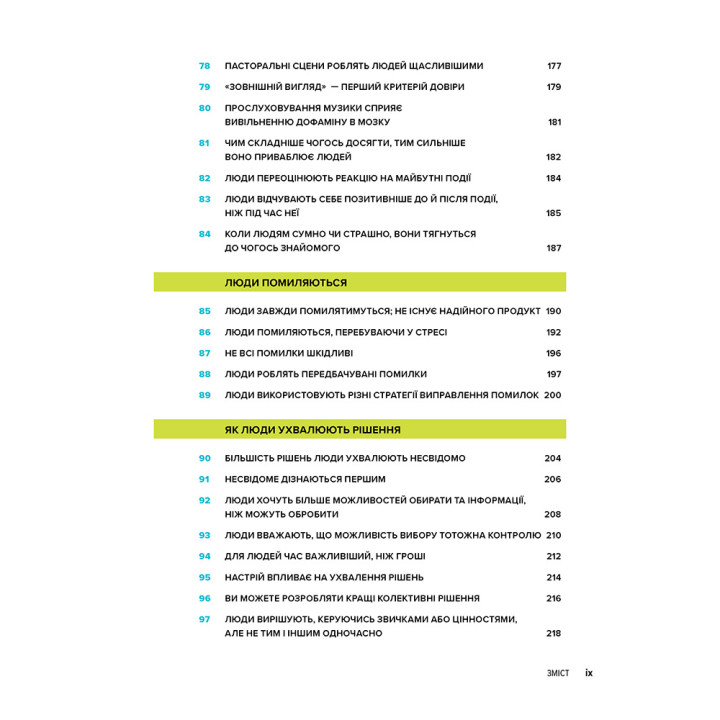 78 ПАСТОРАЛЬНІ СЦЕНИ РОБЛЯТЬ ЛЮДЕЙ ЩАСЛИВІШИМИ 177

79 «ЗОВНІШНІЙ ВИГЛЯД» — ПЕРШИЙ КРИТЕРІЙ ДОВІРИ 179

80 ПРОСЛУХОВУВАННЯ МУЗИКИ СПРИЯЄ ВИВІЛЬНЕННЮ ДОФАМІНУ В МОЗКУ 181

81 ЧИМ СКЛАДНІШЕ ЧОГОСЬ ДОСЯГТИ, ТИМ СИЛЬНІШЕ ВОНО ПРИВАБЛЮЄ ЛЮДЕЙ 182

82 ЛЮДИ ПЕРЕОЦІНЮЮТЬ РЕАКЦІЮ НА МАЙБУТНІ ПОДІЇ 184

83 ЛЮДИ ВІДЧУВАЮТЬ СЕБЕ ПОЗИТИВНІШЕ ДО Й ПІСЛЯ ПОДІЇ, НІЖ ПІД ЧАС НЕЇ 185

84 КОЛИ ЛЮДЯМ СУМНО ЧИ СТРАШНО, ВОНИ ТЯГНУТЬСЯ ДО ЧОГОСЬ ЗНАЙОМОГО 187

ЛЮДИ ПОМИЛЯЮТЬСЯ

85 ЛЮДИ ЗАВЖДИ ПОМИЛЯТИМУТЬСЯ; НЕ ІСНУЄ НАДІЙНОГО ПРОДУКТ 190

86 ЛЮДИ ПОМИЛЯЮТЬСЯ, ПЕРЕБУВАЮЧИ У СТРЕСІ 192

87 НЕ ВСІ ПОМИЛКИ ШКІДЛИВІ 196

88 ЛЮДИ РОБЛЯТЬ ПЕРЕДБАЧУВАНІ ПОМИЛКИ 197

89 ЛЮДИ ВИКОРИСТОВУЮТЬ РІЗНІ СТРАТЕГІЇ ВИПРАВЛЕННЯ ПОМИЛОК 200

ЯК ЛЮДИ УХВАЛЮЮТЬ РІШЕННЯ

90 БІЛЬШІСТЬ РІШЕНЬ ЛЮДИ УХВАЛЮЮТЬ НЕСВІДОМО 204

91 НЕСВІДОМЕ ДІЗНАЮТЬСЯ ПЕРШИМ 206

92 ЛЮДИ ХОЧУТЬ БІЛЬШЕ МОЖЛИВОСТЕЙ ОБИРАТИ ТА ІНФОРМАЦІЇ, НІЖ МОЖУТЬ ОБРОБИТИ 208

93 ЛЮДИ ВВАЖАЮТЬ, ЩО МОЖЛИВІСТЬ ВИБОРУ ТОТОЖНА КОНТРОЛЮ 210

94 ДЛЯ ЛЮДЕЙ ЧАС ВАЖЛИВІШИЙ, НІЖ ГРОШІ 212

95 НАСТРІЙ ВПЛИВАЄ НА УХВАЛЕННЯ РІШЕНЬ 214

96 ВИ МОЖЕТЕ РОЗРОБЛЯТИ КРАЩІ КОЛЕКТИВНІ РІШЕННЯ 216

97 ЛЮДИ ВИРІШУЮТЬ, КЕРУЮЧИСЬ ЗВИЧКАМИ АБО ЦІННОСТЯМИ, АЛЕ НЕ ТИМ І ІНШИМ ОДНОЧАСНО 218

ЗМІСТ ix